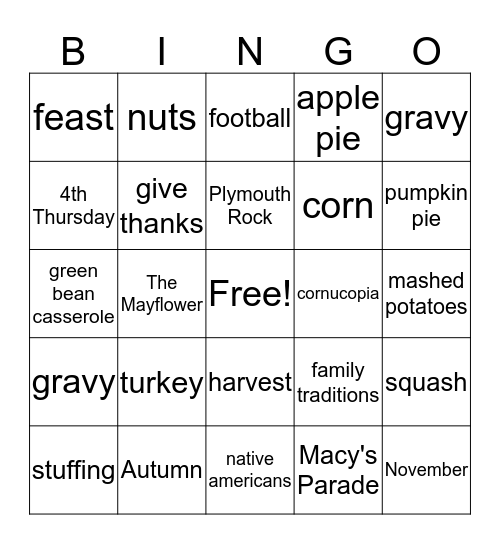 | B | I | N | G | O |
|---|---|---|---|---|
| feast | nuts | football | apple pie | gravy |
| 4th Thursday | give thanks | Plymouth Rock | corn | pumpkin pie |
| green bean casserole | The Mayflower | Free! | cornucopia | mashed potatoes |
| gravy | turkey | harvest | family traditions | squash |
| stuffing | Autumn | native americans | Macy's Parade | November |